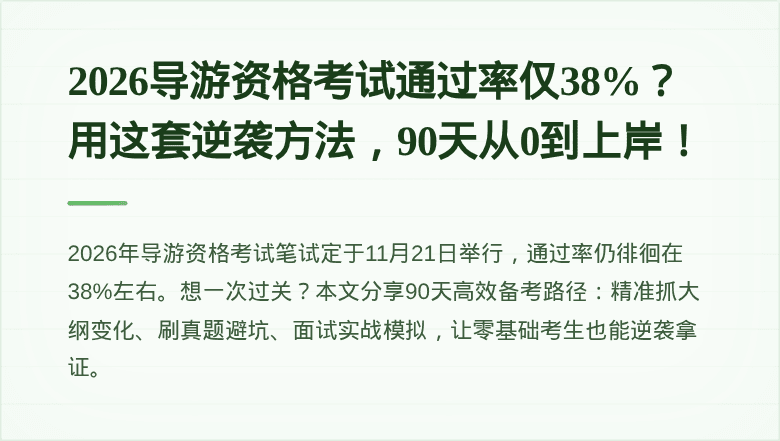 2026导游资格考试通过率仅38%？用这套逆袭方法，90天从0到上岸！

2026年导游资格考试笔试定于11月21日举行，通过率仍徘徊在38%左右。想一次过关？本文分享90天高效备考路径：精准抓大纲变化、刷真题避坑、面试实战模拟，让零基础考生也能逆袭拿证。